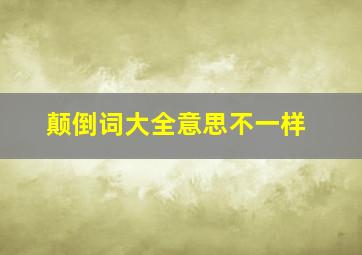 颠倒词大全意思不一样